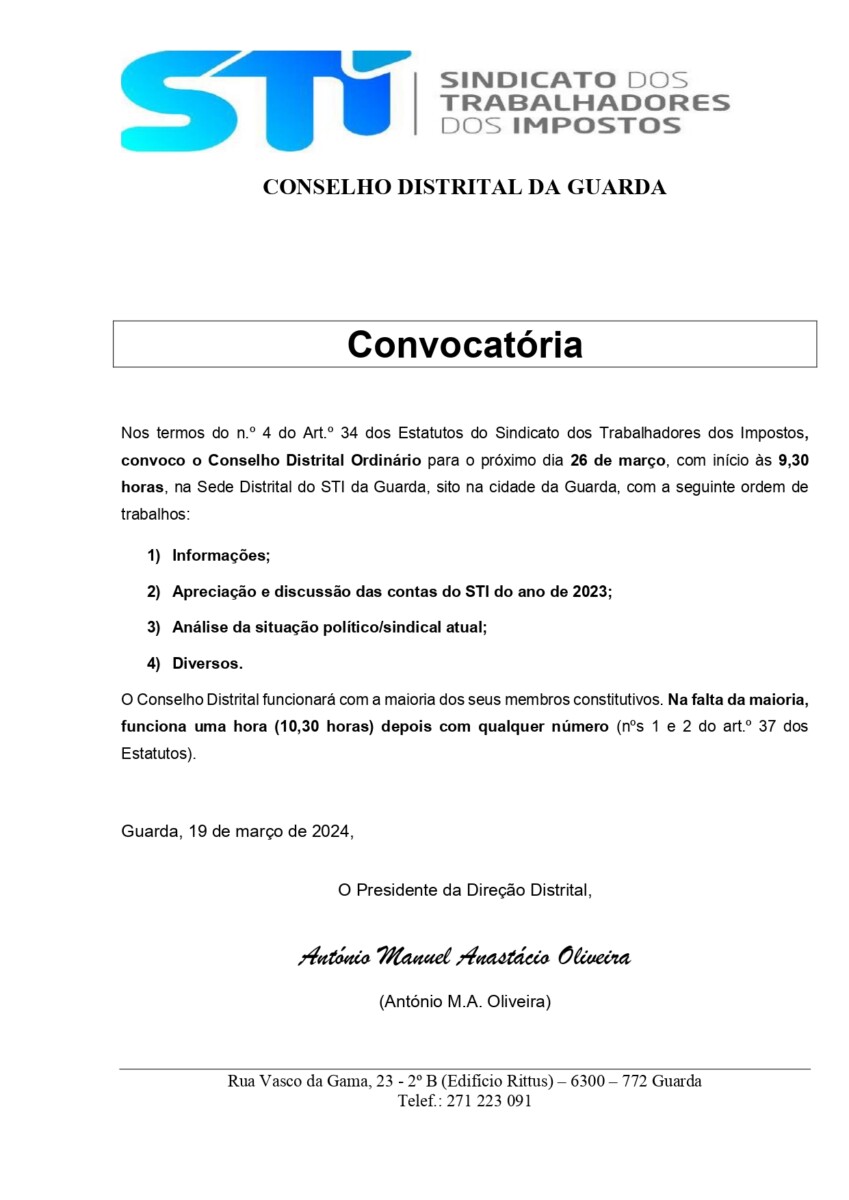 STI SINDICATO DOS TRABALHADORES DOS IMPOSTOS

CONSELHO DISTRITAL DA GUARDA

Convocatória

Nos termos do n.º 4 do Art.º 34 dos Estatutos do Sindicato dos Trabalhadores dos Impostos, convoco o Conselho Distrital Ordinário para o próximo dia 26 de março, com início às 9,30 horas, na Sede Distrital do STI da Guarda, sito na cidade da Guarda, com a seguinte ordem de trabalhos:

1) Informações;

2) Apreciação e discussão das contas do STI do ano de 2023;

3) Análise da situação político/sindical atual;

4) Diversos.

O Conselho Distrital funcionará com a maioria dos seus membros constitutivos. Na falta da maioria, funciona uma hora (10,30 horas) depois com qualquer número (nºs 1 e 2 do art.º 37 dos Estatutos).

Guarda, 19 de março de 2024,

O Presidente da Direção Distrital,

António Manuel Anastácio Oliveira

(António M.A. Oliveira)

Rua Vasco da Gama, 23 - 2º B (Edifício Rittus) – 6300 – 772 Guarda
Telef.: 271 223 091